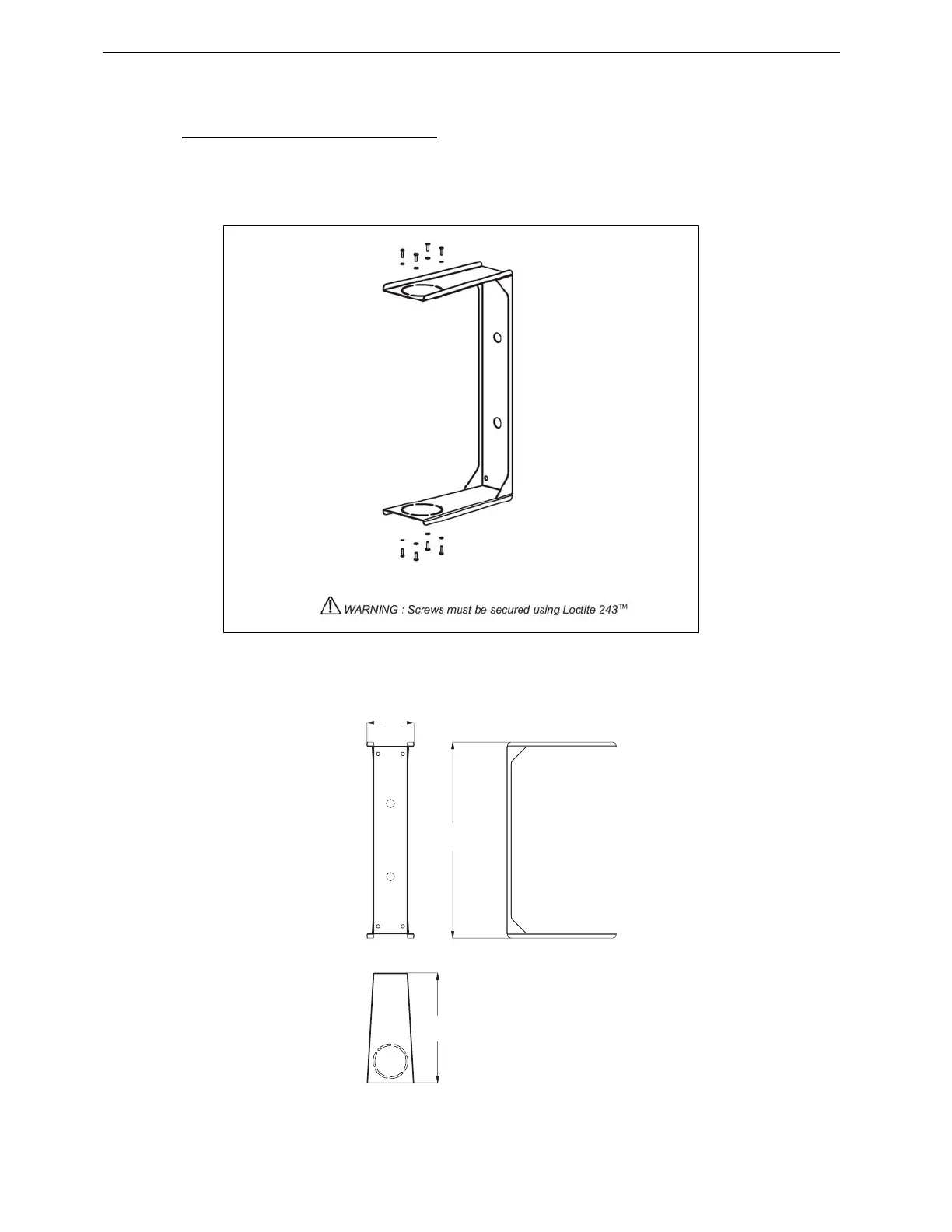 WARNING : Screws must be secured using Loctite 243™